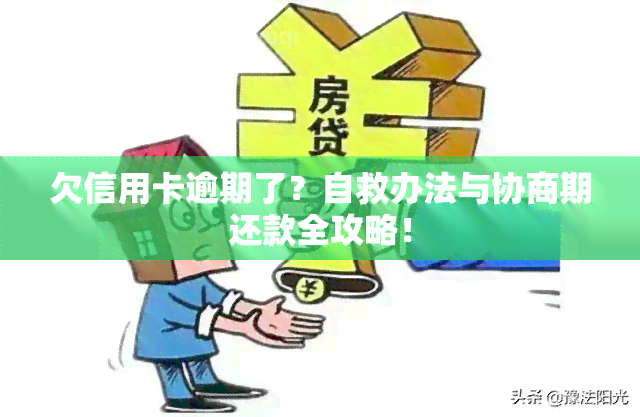 房贷

欠信用卡逾期了？自救办法与协商期还款全攻略！

¥

头条 @豫法阳光